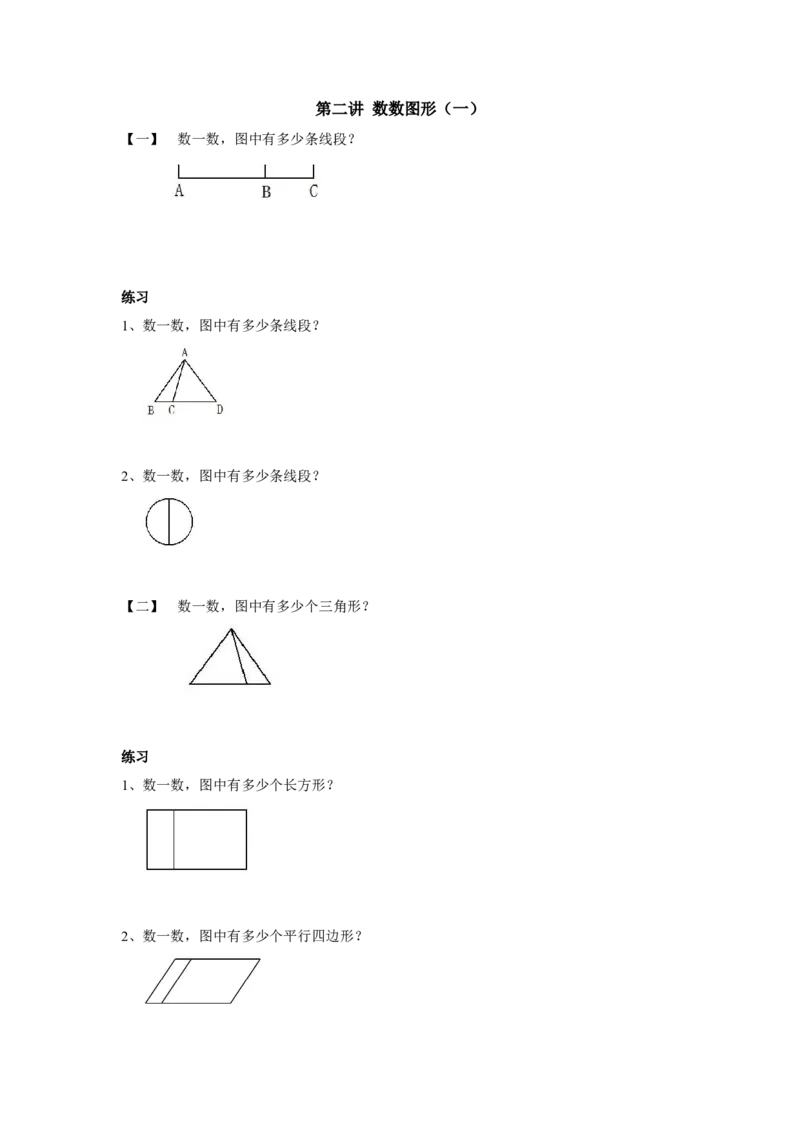 第二讲 数数图形（一）

【一】 数一数，图中有多少条线段？

A B C

练习

1、数一数，图中有多少条线段？

A
B C D

2、数一数，图中有多少条线段？

【二】 数一数，图中有多少个三角形？

练习

1、数一数，图中有多少个长方形？

2、数一数，图中有多少个平行四边形？